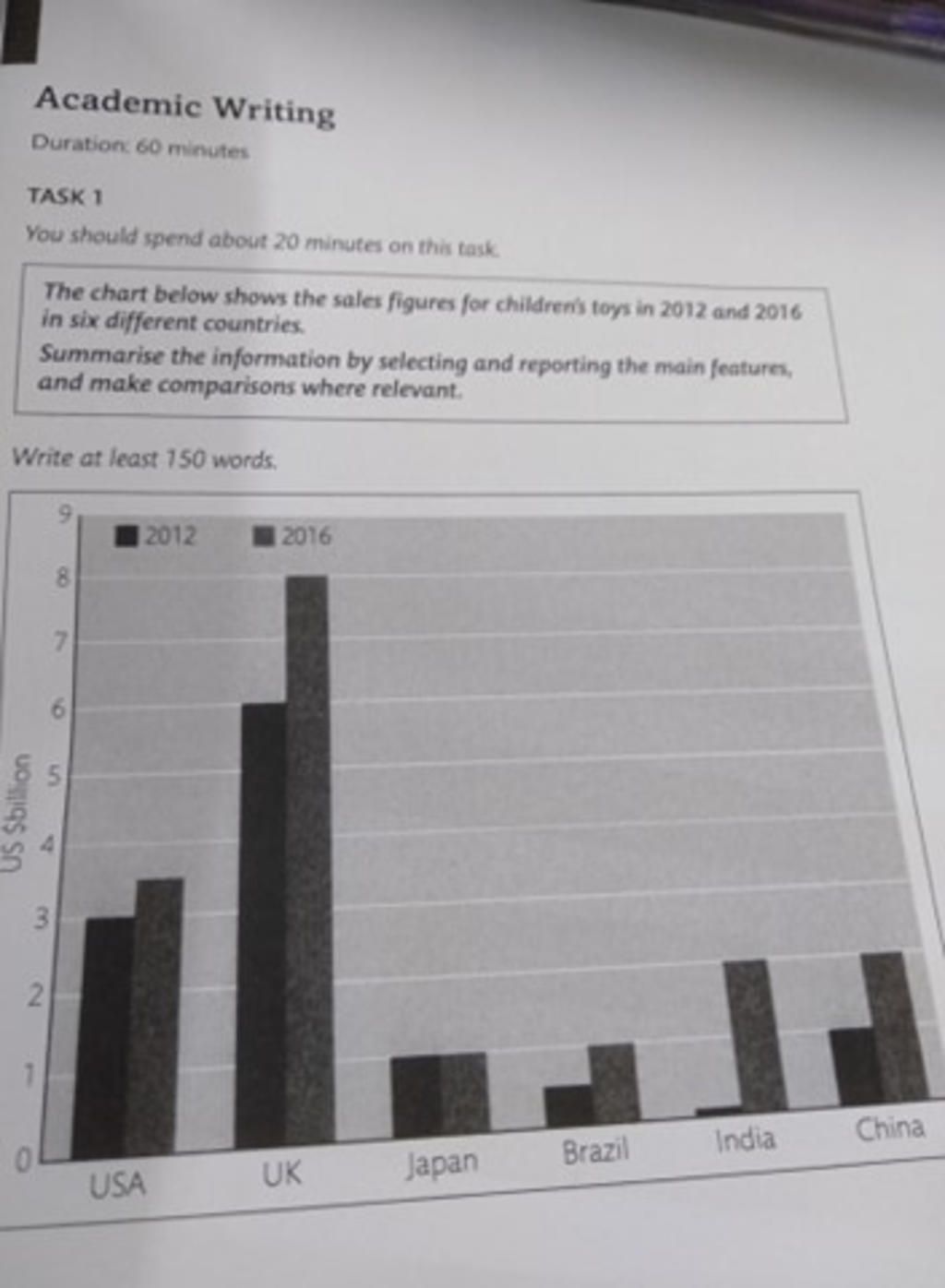 Academic Writing

Duration: 60 minutes

TASK 1

You should spend about 20 minutes on this task.

The chart below shows the sales figures for children's toys in 2012 and 2016 in six different countries.

Summarise the information by selecting and reporting the main features, and make comparisons where relevant.

Write at least 150 words.

2012
2016

US $billion

9
8
7
6
5
4
3
2
1
0

USA
UK
Japan
Brazil
India
China